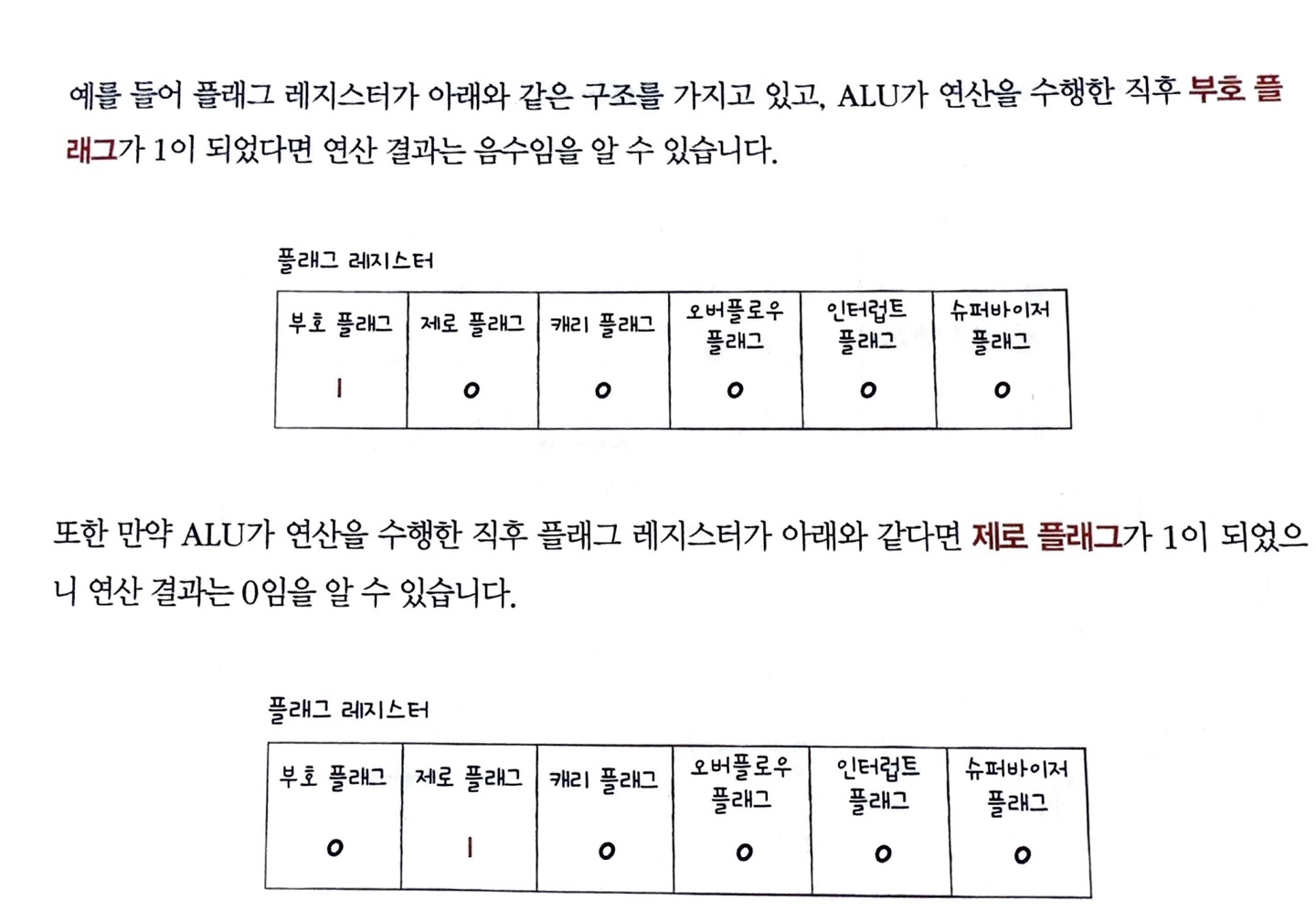 예를 들어 플래그 레지스터가 아래와 같은 구조를 가지고 있고, ALU가 연산을 수행한 직후 부호 플래그가 1이 되었다면 연산 결과는 음수임을 알 수 있습니다.

플래그 레지스터

| 부호 플래그 | 제로 플래그 | 캐리 플래그 | 오버플로우 플래그 | 인터럽트 플래그 | 슈퍼바이저 플래그 |
|---|---|---|---|---|---|
| 1 | 0 | 0 | 0 | 0 | 0 |

또한 만약 ALU가 연산을 수행한 직후 플래그 레지스터가 아래와 같다면 제로 플래그가 1이 되었으니 연산 결과는 0임을 알 수 있습니다.

플래그 레지스터

| 부호 플래그 | 제로 플래그 | 캐리 플래그 | 오버플로우 플래그 | 인터럽트 플래그 | 슈퍼바이저 플래그 |
|---|---|---|---|---|---|
| 0 | 1 | 0 | 0 | 0 | 0 |